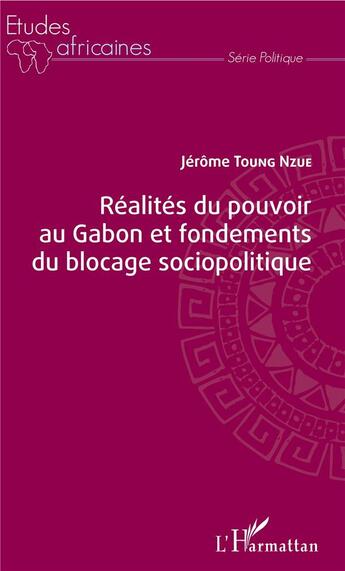 Etudes
africaines
Série Politique

Jérôme Toung Nzue

Réalités du pouvoir au Gabon et fondements du blocage sociopolitique

L'Harmattan